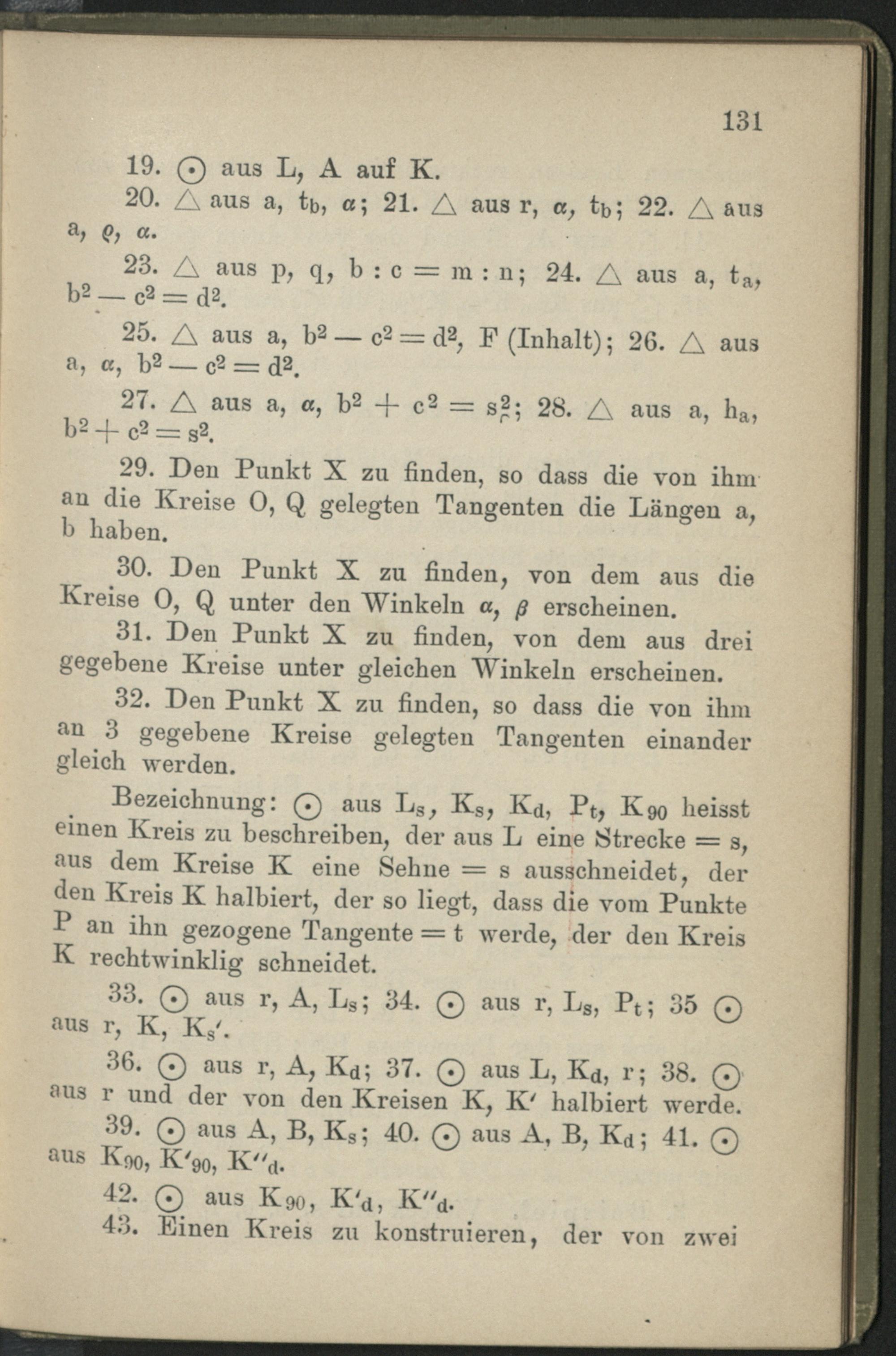 131

19. $\odot$ aus L, A auf K.

20. $\triangle$ aus a, $t_b$, $\alpha$; 21. $\triangle$ aus r, $\alpha$, $t_b$; 22. $\triangle$ aus a, $\varrho$, $\alpha$.

23. $\triangle$ aus p, q, b : c = m : n; 24. $\triangle$ aus a, $t_a$, $b^2 - c^2 = d^2$.

25. $\triangle$ aus a, $b^2 - c^2 = d^2$, F (Inhalt); 26. $\triangle$ aus a, $\alpha$, $b^2 - c^2 = d^2$.

27. $\triangle$ aus a, $\alpha$, $b^2 + c^2 = s^2$; 28. $\triangle$ aus a, $h_a$, $b^2 + c^2 = s^2$.

29. Den Punkt X zu finden, so dass die von ihm an die Kreise O, Q gelegten Tangenten die Längen a, b haben.

30. Den Punkt X zu finden, von dem aus die Kreise O, Q unter den Winkeln $\alpha$, $\beta$ erscheinen.

31. Den Punkt X zu finden, von dem aus drei gegebene Kreise unter gleichen Winkeln erscheinen.

32. Den Punkt X zu finden, so dass die von ihm an 3 gegebene Kreise gelegten Tangenten einander gleich werden.

Bezeichnung: $\odot$ aus $L_s$, $K_s$, $K_d$, $P_t$, $K_{90}$ heisst einen Kreis zu beschreiben, der aus L eine Strecke = s, aus dem Kreise K eine Sehne = s ausschneidet, der den Kreis K halbiert, der so liegt, dass die vom Punkte P an ihn gezogene Tangente = t werde, der den Kreis K rechtwinklig schneidet.

33. $\odot$ aus r, A, $L_s$; 34. $\odot$ aus r, $L_s$, $P_t$; 35 $\odot$ aus r, K, $K_s'$.

36. $\odot$ aus r, A, $K_d$; 37. $\odot$ aus L, $K_d$, r; 38. $\odot$ aus r und der von den Kreisen K, K' halbiert werde.

39. $\odot$ aus A, B, $K_s$; 40. $\odot$ aus A, B, $K_d$; 41. $\odot$ aus $K_{90}$, $K'_{90}$, $K''_d$.

42. $\odot$ aus $K_{90}$, $K'_d$, $K''_d$.

43. Einen Kreis zu konstruieren, der von zwei